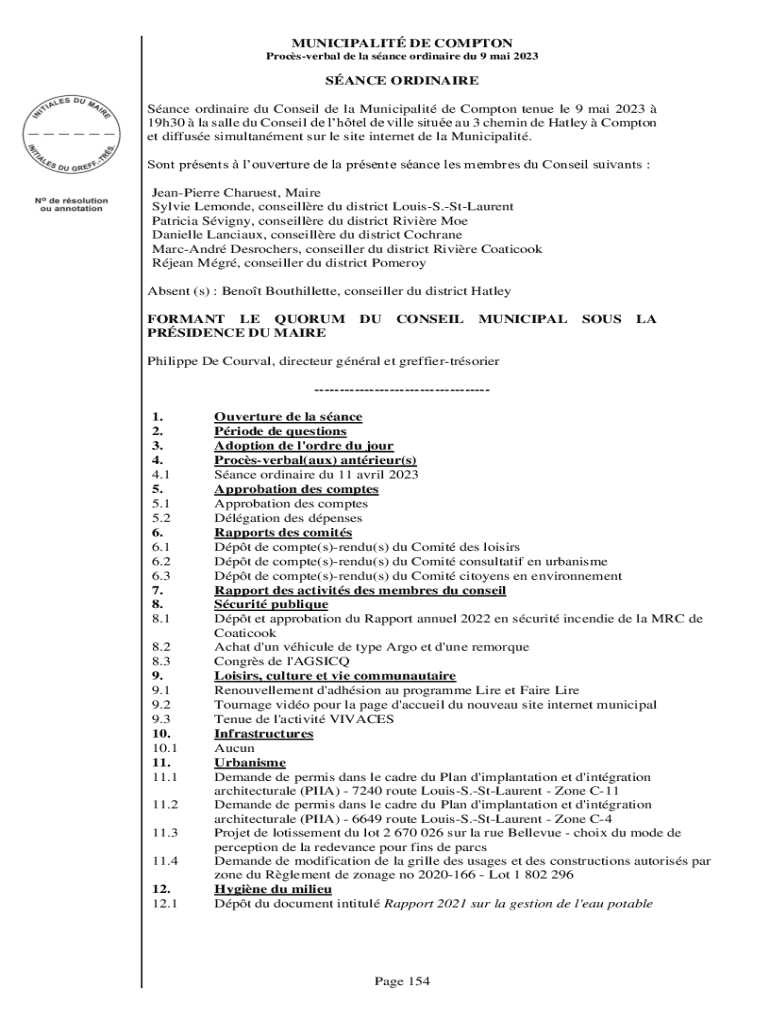 INITIALES DU MAIRE

INITIALES DU GREFF.-TRÉS.

Nº de résolution ou annotation

MUNICIPALITÉ DE COMPTON
Procès-verbal de la séance ordinaire du 9 mai 2023

SÉANCE ORDINAIRE

Séance ordinaire du Conseil de la Municipalité de Compton tenue le 9 mai 2023 à 19h30 à la salle du Conseil de l'hôtel de ville située au 3 chemin de Hatley à Compton et diffusée simultanément sur le site internet de la Municipalité.

Sont présents à l'ouverture de la présente séance les membres du Conseil suivants :

Jean-Pierre Charuest, Maire
Sylvie Lemonde, conseillère du district Louis-S.-St-Laurent
Patricia Sévigny, conseillère du district Rivière Moe
Danielle Lanciaux, conseillère du district Cochrane
Marc-André Desrochers, conseiller du district Rivière Coaticook
Réjean Mégré, conseiller du district Pomeroy

Absent (s) : Benoît Bouthillette, conseiller du district Hatley

FORMANT LE QUORUM DU CONSEIL MUNICIPAL SOUS LA PRÉSIDENCE DU MAIRE

Philippe De Courval, directeur général et greffier-trésorier

-----------------------------------

1. Ouverture de la séance
2. Période de questions
3. Adoption de l'ordre du jour
4. Procès-verbal(aux) antérieur(s)
4.1 Séance ordinaire du 11 avril 2023
5. Approbation des comptes
5.1 Approbation des comptes
5.2 Délégation des dépenses
6. Rapports des comités
6.1 Dépôt de compte(s)-rendu(s) du Comité des loisirs
6.2 Dépôt de compte(s)-rendu(s) du Comité consultatif en urbanisme
6.3 Dépôt de compte(s)-rendu(s) du Comité citoyens en environnement
7. Rapport des activités des membres du conseil
8. Sécurité publique
8.1 Dépôt et approbation du Rapport annuel 2022 en sécurité incendie de la MRC de Coaticook
8.2 Achat d'un véhicule de type Argo et d'une remorque
8.3 Congrès de l'AGSICQ
9. Loisirs, culture et vie communautaire
9.1 Renouvellement d'adhésion au programme Lire et Faire Lire
9.2 Tournage vidéo pour la page d'accueil du nouveau site internet municipal
9.3 Tenue de l'activité VIVACES
10. Infrastructures
10.1 Aucun
11. Urbanisme
11.1 Demande de permis dans le cadre du Plan d'implantation et d'intégration architecturale (PIIA) - 7240 route Louis-S.-St-Laurent - Zone C-11
11.2 Demande de permis dans le cadre du Plan d'implantation et d'intégration architecturale (PIIA) - 6649 route Louis-S.-St-Laurent - Zone C-4
11.3 Projet de lotissement du lot 2 670 026 sur la rue Bellevue - choix du mode de perception de la redevance pour fins de parcs
11.4 Demande de modification de la grille des usages et des constructions autorisés par zone du Règlement de zonage no 2020-166 - Lot 1 802 296
12. Hygiène du milieu
12.1 Dépôt du document intitulé Rapport 2021 sur la gestion de l'eau potable

Page 154